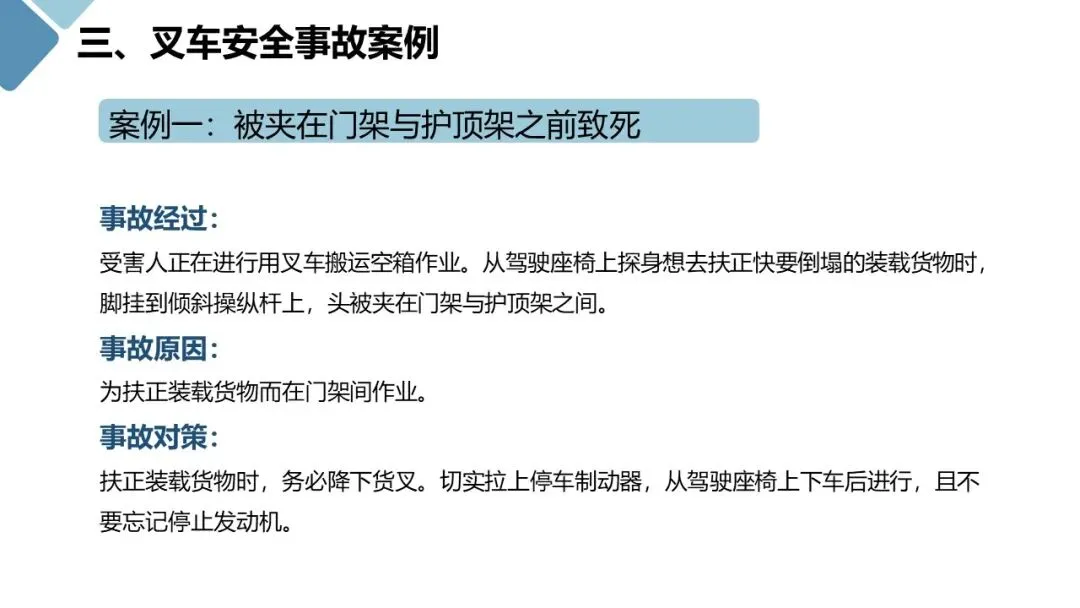 三、叉车安全事故案例

案例一：被夹在门架与护顶架之前致死

事故经过：

受害人正在进行用叉车搬运空箱作业。从驾驶座椅上探身想去扶正快要倒塌的装载货物时，脚挂到倾斜操纵杆上，头被夹在门架与护顶架之间。

事故原因：

为扶正装载货物而在门架间作业。

事故对策：

扶正装载货物时，务必降下货叉。切实拉上停车制动器，从驾驶座椅上下车后进行，且不要忘记停止发动机。